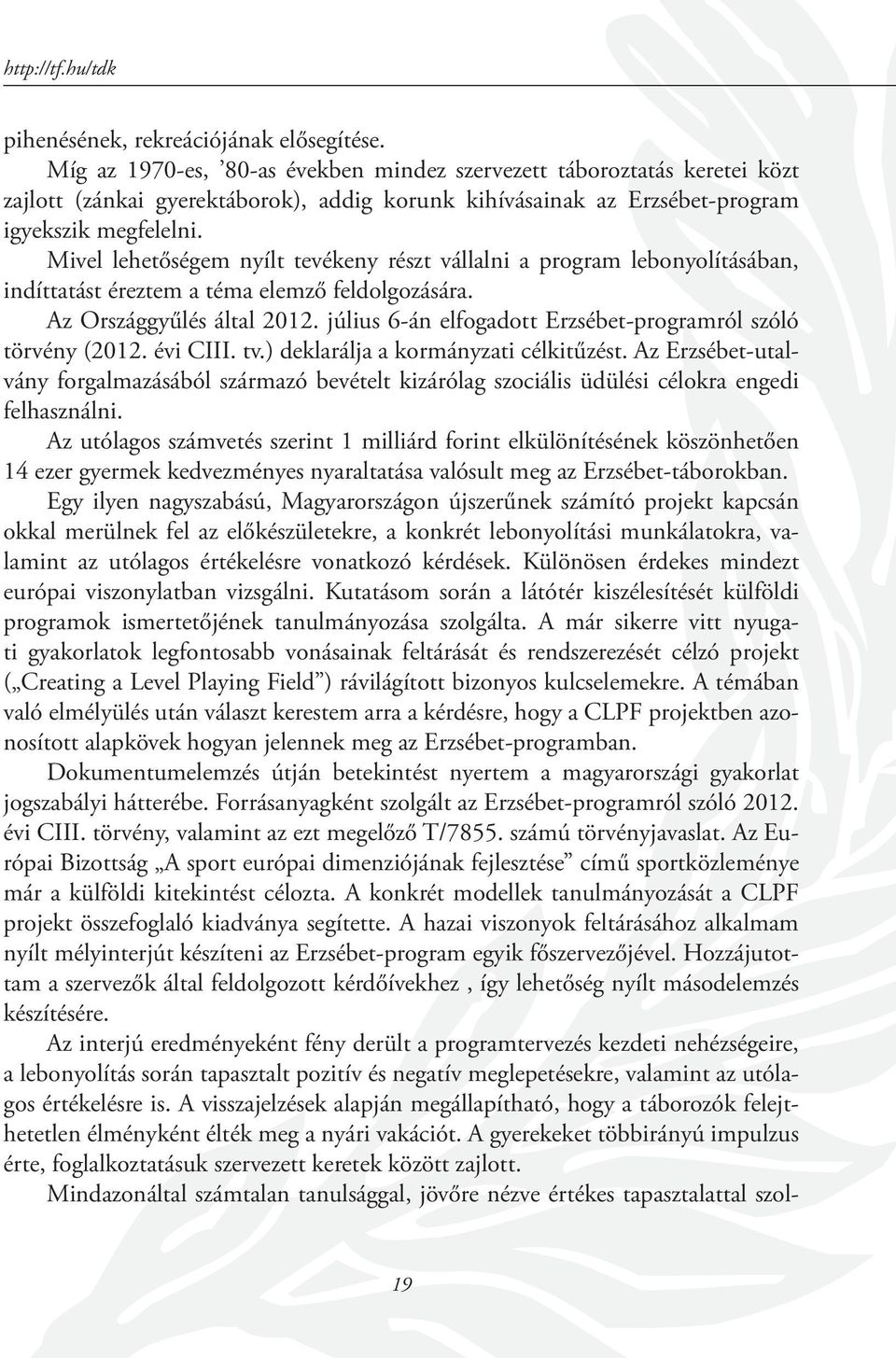 http://tf.hu/tdk

pihenésének, rekreációjának elősegítése.

Míg az 1970-es, ’80-as években mindez szervezett táboroztatás keretei közt zajlott (zánkai gyerektáborok), addig korunk kihívásainak az Erzsébet-program igyekszik megfelelni.

Mivel lehetőségem nyílt tevékeny részt vállalni a program lebonyolításában, indíttatást éreztem a téma elemző feldolgozására.

Az Országgyűlés által 2012. július 6-án elfogadott Erzsébet-programról szóló törvény (2012. évi CIII. tv.) deklarálja a kormányzati célkitűzést. Az Erzsébet-utalvány forgalmazásából származó bevételt kizárólag szociális üdülési célokra engedi felhasználni.

Az utólagos számvetés szerint 1 milliárd forint elkülönítésének köszönhetően 14 ezer gyermek kedvezményes nyaraltatása valósult meg az Erzsébet-táborokban.

Egy ilyen nagyszabású, Magyarországon újszerűnek számító projekt kapcsán okkal merülnek fel az előkészületekre, a konkrét lebonyolítási munkálatokra, valamint az utólagos értékelésre vonatkozó kérdések. Különösen érdekes mindezt európai viszonylatban vizsgálni. Kutatásom során a látótér kiszélesítését külföldi programok ismertetőjének tanulmányozása szolgálta. A már sikerre vitt nyugati gyakorlatok legfontosabb vonásainak feltárását és rendszerezését célzó projekt („Creating a Level Playing Field”) rávilágított bizonyos kulcselemekre. A témában való elmélyülés után választ kerestem arra a kérdésre, hogy a CLPF projektben azonosított alapkövek hogyan jelennek meg az Erzsébet-programban.

Dokumentumelemzés útján betekintést nyertem a magyarországi gyakorlat jogszabályi hátterébe. Forrásanyagként szolgált az Erzsébet-programról szóló 2012. évi CIII. törvény, valamint az ezt megelőző T/7855. számú törvényjavaslat. Az Európai Bizottság „A sport európai dimenziójának fejlesztése” című sportközleménye már a külföldi kitekintést célozta. A konkrét modellek tanulmányozását a CLPF projekt összefoglaló kiadványa segítette. A hazai viszonyok feltárásához alkalmam nyílt mélyinterjút készíteni az Erzsébet-program egyik főszervezőjével. Hozzájutottam a szervezők által feldolgozott kérdőívekhez , így lehetőség nyílt másodelemzés készítésére.

Az interjú eredményeként fény derült a programtervezés kezdeti nehézségeire, a lebonyolítás során tapasztalt pozitív és negatív meglepetésekre, valamint az utólagos értékelésre is. A visszajelzések alapján megállapítható, hogy a táborozók felejthetetlen élményként élték meg a nyári vakációt. A gyerekeket többirányú impulzus érte, foglalkoztatásuk szervezett keretek között zajlott.

Mindazonáltal számtalan tanulsággal, jövőre nézve értékes tapasztalattal szol-

19